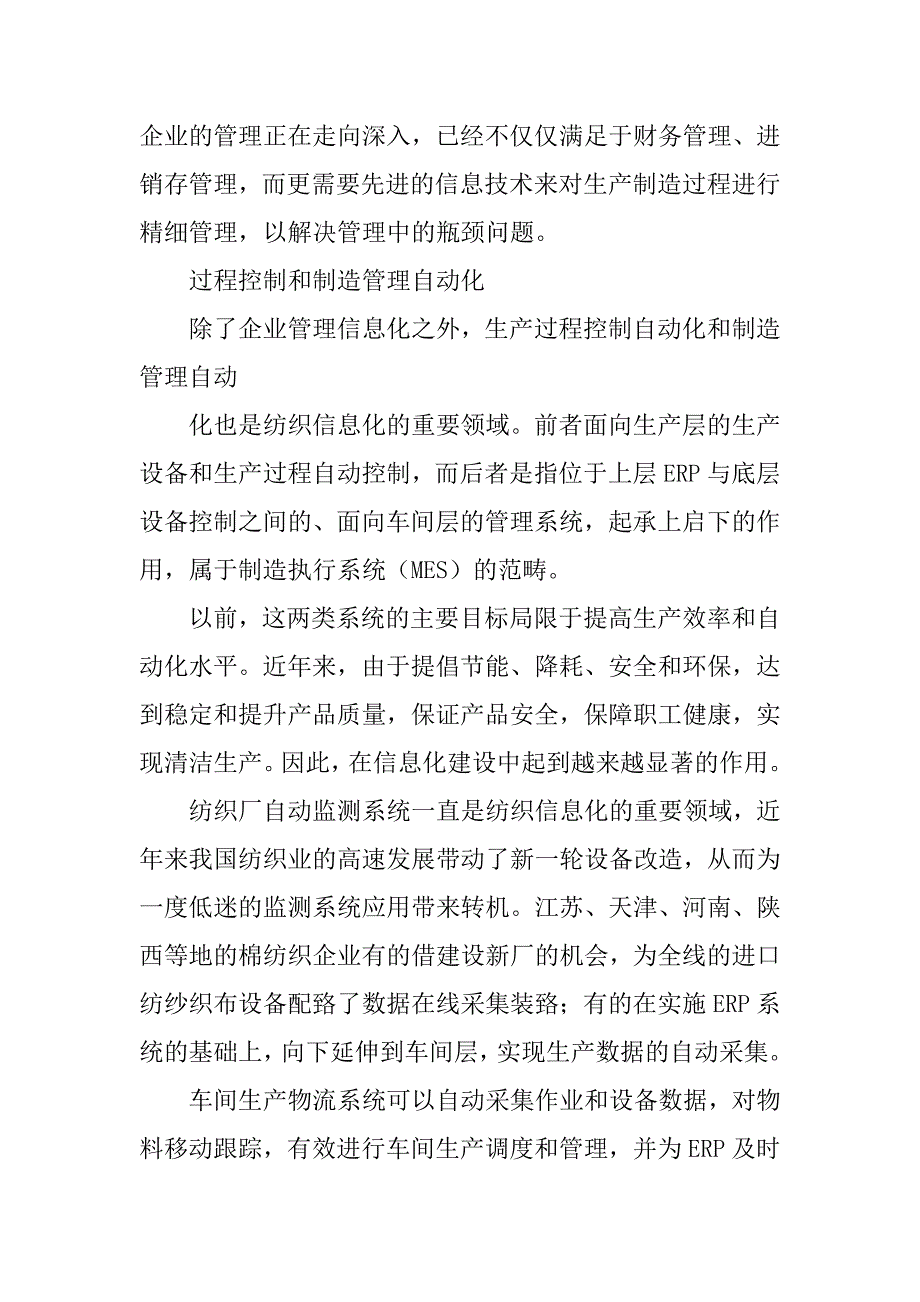 企业的管理正在走向深入，已经不仅仅满足于财务管理、进销存管理，而更需要先进的信息技术来对生产制造过程进行精细管理，以解决管理中的瓶颈问题。

过程控制和制造管理自动化

除了企业管理信息化之外，生产过程控制自动化和制造管理自动

化也是纺织信息化的重要领域。前者面向生产层的生产设备和生产过程自动控制，而后者是指位于上层 ERP 与底层设备控制之间的、面向车间层的管理系统，起承上启下的作用，属于制造执行系统（MES）的范畴。

以前，这两类系统的主要目标局限于提高生产效率和自动化水平。近年来，由于提倡节能、降耗、安全和环保，达到稳定和提升产品质量，保证产品安全，保障职工健康，实现清洁生产。因此，在信息化建设中起到越来越显著的作用。

纺织厂自动监测系统一直是纺织信息化的重要领域，近年来我国纺织业的高速发展带动了新一轮设备改造，从而为一度低迷的监测系统应用带来转机。江苏、天津、河南、陕西等地的棉纺织企业有的借建设新厂的机会，为全线的进口纺纱织布设备配臵了数据在线采集装臵；有的在实施 ERP 系统的基础上，向下延伸到车间层，实现生产数据的自动采集。

车间生产物流系统可以自动采集作业和设备数据，对物料移动跟踪，有效进行车间生产调度和管理，并为 ERP 及时